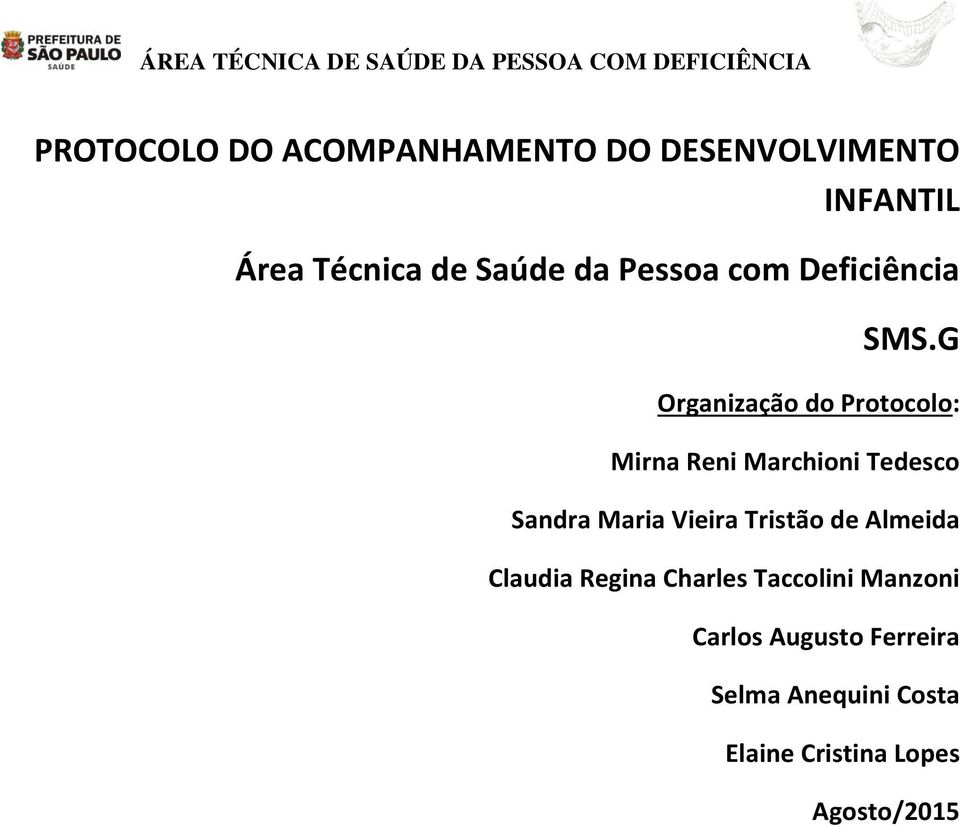 PREFEITURA DE
SÃO PAULO
SAÚDE

ÁREA TÉCNICA DE SAÚDE DA PESSOA COM DEFICIÊNCIA

PROTOCOLO DO ACOMPANHAMENTO DO DESENVOLVIMENTO INFANTIL

Área Técnica de Saúde da Pessoa com Deficiência

SMS.G

Organização do Protocolo:

Mirna Reni Marchioni Tedesco

Sandra Maria Vieira Tristão de Almeida

Claudia Regina Charles Taccolini Manzoni

Carlos Augusto Ferreira

Selma Anequini Costa

Elaine Cristina Lopes

Agosto/2015